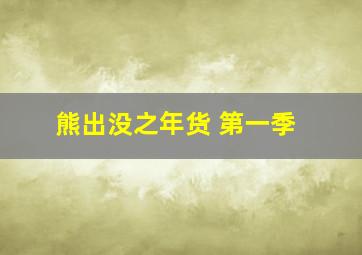 熊出没之年货 第一季